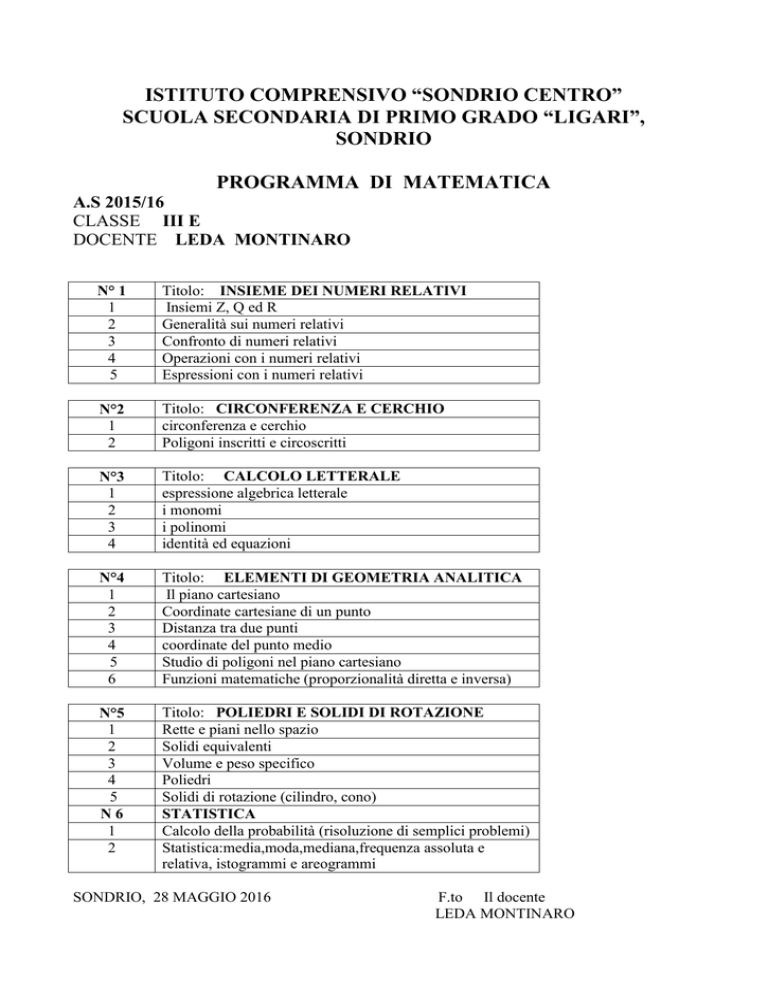 ISTITUTO COMPRENSIVO “SONDRIO CENTRO”
SCUOLA SECONDARIA DI PRIMO GRADO “LIGARI”, SONDRIO

PROGRAMMA DI MATEMATICA

A.S 2015/16
CLASSE III E
DOCENTE LEDA MONTINARO

| N° 1 | Titolo: INSIEME DEI NUMERI RELATIVI |
|---|---|
| 1 | Insiemi Z, Q ed R |
| 2 | Generalità sui numeri relativi |
| 3 | Confronto di numeri relativi |
| 4 | Operazioni con i numeri relativi |
| 5 | Espressioni con i numeri relativi |

| N°2 | Titolo: CIRCONFERENZA E CERCHIO |
|---|---|
| 1 | circonferenza e cerchio |
| 2 | Poligoni inscritti e circoscritti |

| N°3 | Titolo: CALCOLO LETTERALE |
|---|---|
| 1 | espressione algebrica letterale |
| 2 | i monomi |
| 3 | i polinomi |
| 4 | identità ed equazioni |

| N°4 | Titolo: ELEMENTI DI GEOMETRIA ANALITICA |
|---|---|
| 1 | Il piano cartesiano |
| 2 | Coordinate cartesiane di un punto |
| 3 | Distanza tra due punti |
| 4 | coordinate del punto medio |
| 5 | Studio di poligoni nel piano cartesiano |
| 6 | Funzioni matematiche (proporzionalità diretta e inversa) |

| N°5 | Titolo: POLIEDRI E SOLIDI DI ROTAZIONE |
|---|---|
| 1 | Rette e piani nello spazio |
| 2 | Solidi equivalenti |
| 3 | Volume e peso specifico |
| 4 | Poliedri |
| 5 | Solidi di rotazione (cilindro, cono) |
| N 6 | STATISTICA |
| 1 | Calcolo della probabilità (risoluzione di semplici problemi) |
| 2 | Statistica:media,moda,mediana,frequenza assoluta e relativa, istogrammi e areogrammi |

SONDRIO, 28 MAGGIO 2016

F.to Il docente
LEDA MONTINARO